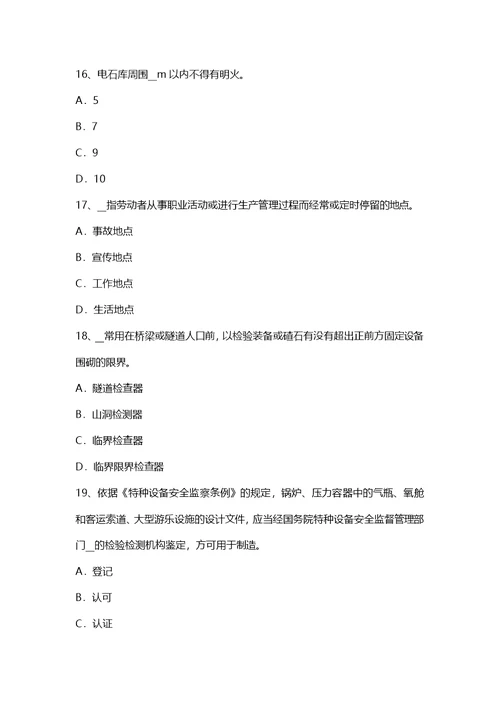 16、电石库周围__m 以内不得有明火。

A．5

B．7

C．9

D．10

17、__指劳动者从事职业活动或进行生产管理过程而经常或定时停留的地点。

A．事故地点

B．宣传地点

C．工作地点

D．生活地点

18、__常用在桥梁或隧道人口前，以检验装备或碴石有没有超出正前方固定设备围砌的限界。

A．隧道检查器

B．山洞检测器

C．临界检查器

D．临界限界检查器

19、依据《特种设备安全监察条例》的规定，锅炉、压力容器中的气瓶、氧舱和客运索道、大型游乐设施的设计文件，应当经国务院特种设备安全监督管理部门__的检验检测机构鉴定，方可用于制造。

A．登记

B．认可

C．认证